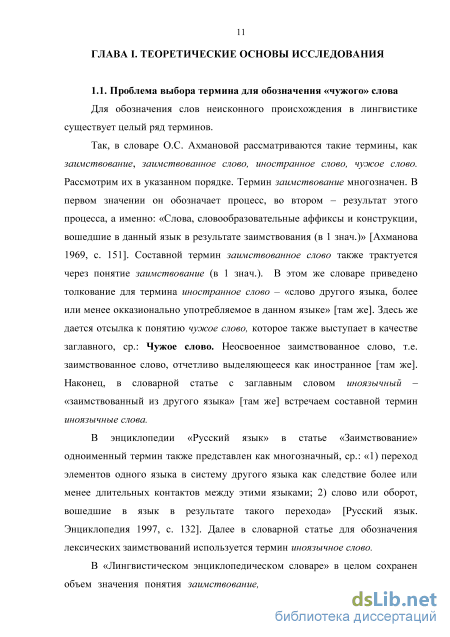 11

ГЛАВА I. ТЕОРЕТИЧЕСКИЕ ОСНОВЫ ИССЛЕДОВАНИЯ

1.1. Проблема выбора термина для обозначения «чужого» слова

Для обозначения слов неисконного происхождения в лингвистике существует целый ряд терминов.

Так, в словаре О.С. Ахмановой рассматриваются такие термины, как заимствование, заимствованное слово, иностранное слово, чужое слово. Рассмотрим их в указанном порядке. Термин заимствование многозначен. В первом значении он обозначает процесс, во втором – результат этого процесса, а именно: «Слова, словообразовательные аффиксы и конструкции, вошедшие в данный язык в результате заимствования (в 1 знач.)» [Ахманова 1969, с. 151]. Составной термин заимствованное слово также трактуется через понятие заимствование (в 1 знач.). В этом же словаре приведено толкование для термина иностранное слово – «слово другого языка, более или менее окказионально употребляемое в данном языке» [там же]. Здесь же дается отсылка к понятию чужое слово, которое также выступает в качестве заглавного, ср.: Чужое слово. Неосвоенное заимствованное слово, т.е. заимствованное слово, отчетливо выделяющееся как иностранное [там же]. Наконец, в словарной статье с заглавным словом иноязычный – «заимствованный из другого языка» [там же] встречаем составной термин иноязычные слова.

В энциклопедии «Русский язык» в статье «Заимствование» одноименный термин также представлен как многозначный, ср.: «1) переход элементов одного языка в систему другого языка как следствие более или менее длительных контактов между этими языками; 2) слово или оборот, вошедшие в язык в результате такого перехода» [Русский язык. Энциклопедия 1997, с. 132]. Далее в словарной статье для обозначения лексических заимствований используется термин иноязычное слово.

В «Лингвистическом энциклопедическом словаре» в целом сохранен объем значения понятия заимствование,

dsLib.net
библиотека диссертаций